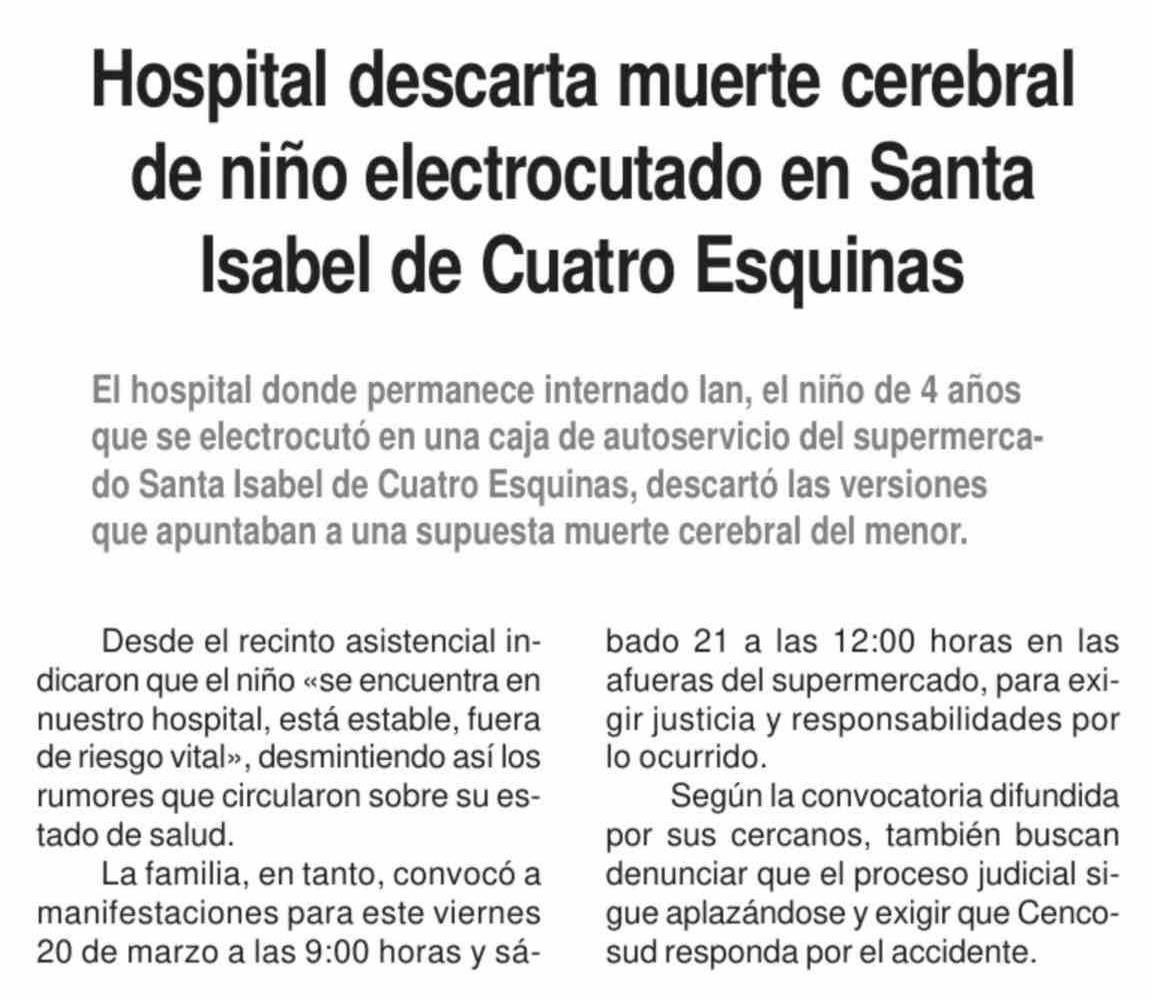 Hospital descarta muerte cerebral de niño electrocutado en Santa Isabel de Cuatro Esquinas

El hospital donde permanece internado Ian, el niño de 4 años que se electrocutó en una caja de autoservicio del supermercado Santa Isabel de Cuatro Esquinas, descartó las versiones que apuntaban a una supuesta muerte cerebral del menor.

Desde el recinto asistencial indicaron que el niño «se encuentra en nuestro hospital, está estable, fuera de riesgo vital», desmintiendo así los rumores que circularon sobre su estado de salud.

La familia, en tanto, convocó a manifestaciones para este viernes 20 de marzo a las 9:00 horas y sábado 21 a las 12:00 horas en las afueras del supermercado, para exigir justicia y responsabilidades por lo ocurrido.

Según la convocatoria difundida por sus cercanos, también buscan denunciar que el proceso judicial sigue aplazándose y exigir que Cencosud responda por el accidente.